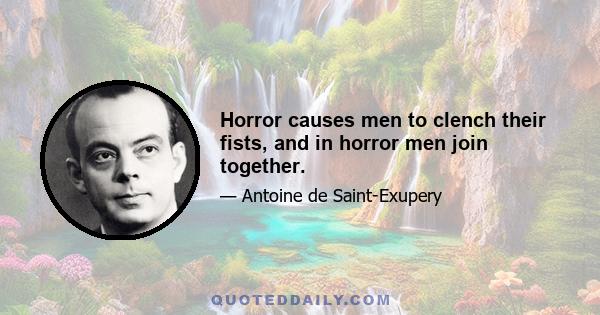 Horror causes men to clench their fists, and in horror men join together.

— Antoine de Saint-Exupery

QUOTEDDAILY.COM